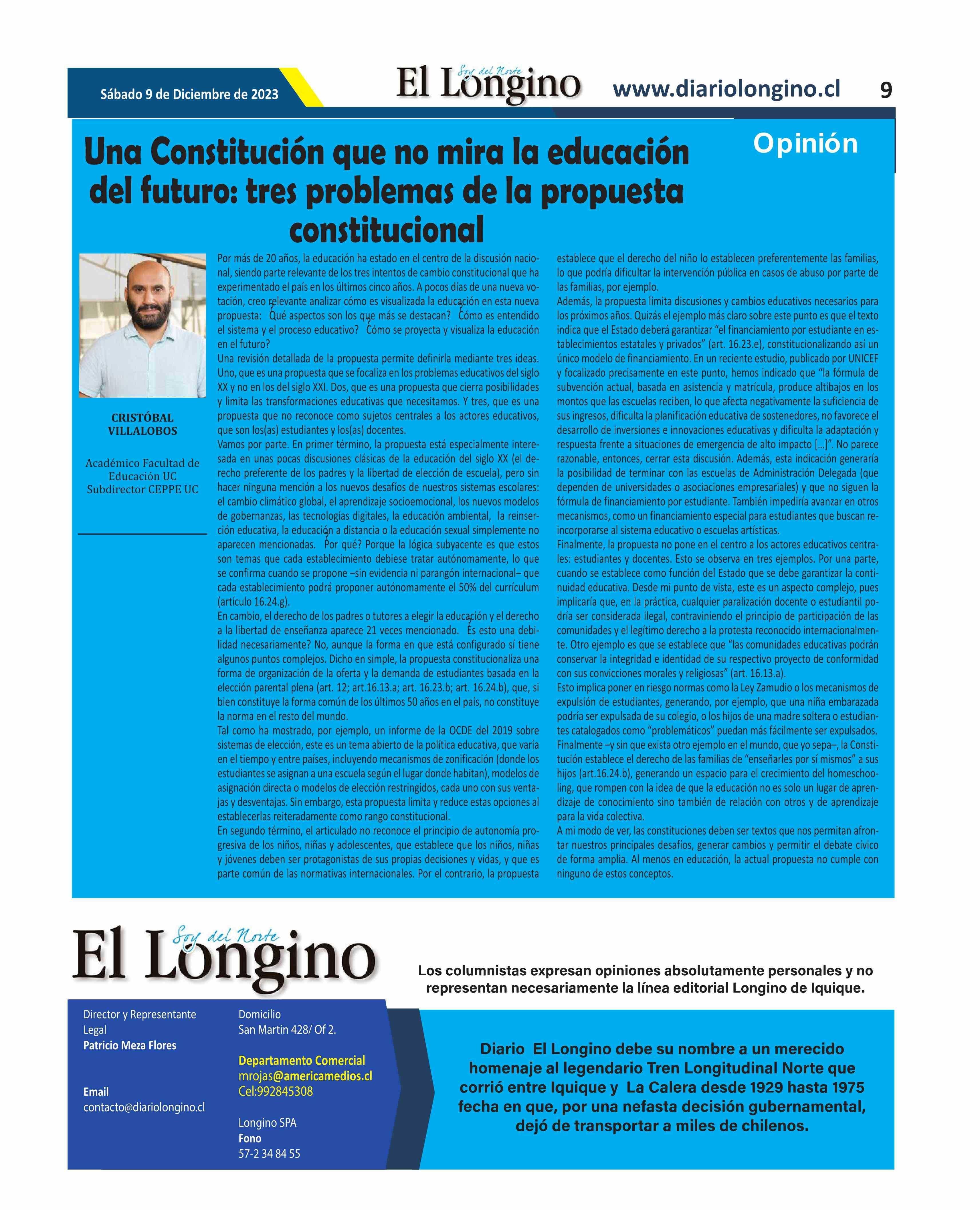 Sábado 9 de Diciembre de 2023

Soy del Norte
El Longino

www.diariolongino.cl 9

Opinión

Una Constitución que no mira la educación del futuro: tres problemas de la propuesta constitucional

CRISTÓBAL VILLALOBOS

Académico Facultad de Educación UC
Subdirector CEPPE UC

Por más de 20 años, la educación ha estado en el centro de la discusión nacional, siendo parte relevante de los tres intentos de cambio constitucional que ha experimentado el país en los últimos cinco años. A pocos días de una nueva votación, creo relevante analizar cómo es visualizada la educación en esta nueva propuesta: ¿Qué aspectos son los que más se destacan? ¿Cómo es entendido el sistema y el proceso educativo? ¿Cómo se proyecta y visualiza la educación en el futuro?
Una revisión detallada de la propuesta permite definirla mediante tres ideas. Uno, que es una propuesta que se focaliza en los problemas educativos del siglo XX y no en los del siglo XXI. Dos, que es una propuesta que cierra posibilidades y limita las transformaciones educativas que necesitamos. Y tres, que es una propuesta que no reconoce como sujetos centrales a los actores educativos, que son los(as) estudiantes y los(as) docentes.
Vamos por parte. En primer término, la propuesta está especialmente interesada en unas pocas discusiones clásicas de la educación del siglo XX (el derecho preferente de los padres y la libertad de elección de escuela), pero sin hacer ninguna mención a los nuevos desafíos de nuestros sistemas escolares: el cambio climático global, el aprendizaje socioemocional, los nuevos modelos de gobernanzas, las tecnologías digitales, la educación ambiental, la reinserción educativa, la educación a distancia o la educación sexual simplemente no aparecen mencionadas. ¿Por qué? Porque la lógica subyacente es que estos son temas que cada establecimiento debiese tratar autónomamente, lo que se confirma cuando se propone –sin evidencia ni parangón internacional– que cada establecimiento podrá proponer autónomamente el 50% del currículum (artículo 16.24.g).
En cambio, el derecho de los padres o tutores a elegir la educación y el derecho a la libertad de enseñanza aparece 21 veces mencionado. ¿Es esto una debilidad necesariamente? No, aunque la forma en que está configurado sí tiene algunos puntos complejos. Dicho en simple, la propuesta constitucionaliza una forma de organización de la oferta y la demanda de estudiantes basada en la elección parental plena (art. 12; art.16.13.a; art. 16.23.b; art. 16.24.b), que, si bien constituye la forma común de los últimos 50 años en el país, no constituye la norma en el resto del mundo.
Tal como ha mostrado, por ejemplo, un informe de la OCDE del 2019 sobre sistemas de elección, este es un tema abierto de la política educativa, que varía en el tiempo y entre países, incluyendo mecanismos de zonificación (donde los estudiantes se asignan a una escuela según el lugar donde habitan), modelos de asignación directa o modelos de elección restringidos, cada uno con sus ventajas y desventajas. Sin embargo, esta propuesta limita y reduce estas opciones al establecerlas reiteradamente como rango constitucional.
En segundo término, el articulado no reconoce el principio de autonomía progresiva de los niños, niñas y adolescentes, que establece que los niños, niñas y jóvenes deben ser protagonistas de sus propias decisiones y vidas, y que es parte común de las normativas internacionales. Por el contrario, la propuesta establece que el derecho del niño lo establecen preferentemente las familias, lo que podría dificultar la intervención pública en casos de abuso por parte de las familias, por ejemplo.
Además, la propuesta limita discusiones y cambios educativos necesarios para los próximos años. Quizás el ejemplo más claro sobre este punto es que el texto indica que el Estado deberá garantizar “el financiamiento por estudiante en establecimientos estatales y privados” (art. 16.23.e), constitucionalizando así un único modelo de financiamiento. En un reciente estudio, publicado por UNICEF y focalizado precisamente en este punto, hemos indicado que “la fórmula de subvención actual, basada en asistencia y matrícula, produce altibajos en los montos que las escuelas reciben, lo que afecta negativamente la suficiencia de sus ingresos, dificulta la planificación educativa de sostenedores, no favorece el desarrollo de inversiones e innovaciones educativas y dificulta la adaptación y respuesta frente a situaciones de emergencia de alto impacto […]”. No parece razonable, entonces, cerrar esta discusión. Además, esta indicación generaría la posibilidad de terminar con las escuelas de Administración Delegada (que dependen de universidades o asociaciones empresariales) y que no siguen la fórmula de financiamiento por estudiante. También impediría avanzar en otros mecanismos, como un financiamiento especial para estudiantes que buscan reincorporarse al sistema educativo o escuelas artísticas.
Finalmente, la propuesta no pone en el centro a los actores educativos centrales: estudiantes y docentes. Esto se observa en tres ejemplos. Por una parte, cuando se establece como función del Estado que se debe garantizar la continuidad educativa. Desde mi punto de vista, este es un aspecto complejo, pues implicaría que, en la práctica, cualquier paralización docente o estudiantil podría ser considerada ilegal, contraviniendo el principio de participación de las comunidades y el legítimo derecho a la protesta reconocido internacionalmente. Otro ejemplo es que se establece que “las comunidades educativas podrán conservar la integridad e identidad de su respectivo proyecto de conformidad con sus convicciones morales y religiosas” (art. 16.13.a).
Esto implica poner en riesgo normas como la Ley Zamudio o los mecanismos de expulsión de estudiantes, generando, por ejemplo, que una niña embarazada podría ser expulsada de su colegio, o los hijos de una madre soltera o estudiantes catalogados como “problemáticos” puedan más fácilmente ser expulsados.
Finalmente –y sin que exista otro ejemplo en el mundo, que yo sepa–, la Constitución establece el derecho de las familias de “enseñarles por sí mismos” a sus hijos (art.16.24.b), generando un espacio para el crecimiento del homeschooling, que rompen con la idea de que la educación no es solo un lugar de aprendizaje de conocimiento sino también de relación con otros y de aprendizaje para la vida colectiva.
A mi modo de ver, las constituciones deben ser textos que nos permitan afrontar nuestros principales desafíos, generar cambios y permitir el debate cívico de forma amplia. Al menos en educación, la actual propuesta no cumple con ninguno de estos conceptos.

Soy del Norte
El Longino

Los columnistas expresan opiniones absolutamente personales y no representan necesariamente la línea editorial Longino de Iquique.

Director y Representante Legal
Patricio Meza Flores

Email
contacto@diariolongino.cl

Domicilio
San Martin 428/ Of 2.

Departamento Comercial
mrojas@americamedios.cl
Cel:992845308

Longino SPA
Fono
57-2 34 84 55

Diario El Longino debe su nombre a un merecido homenaje al legendario Tren Longitudinal Norte que corrió entre Iquique y La Calera desde 1929 hasta 1975 fecha en que, por una nefasta decisión gubernamental, dejó de transportar a miles de chilenos.